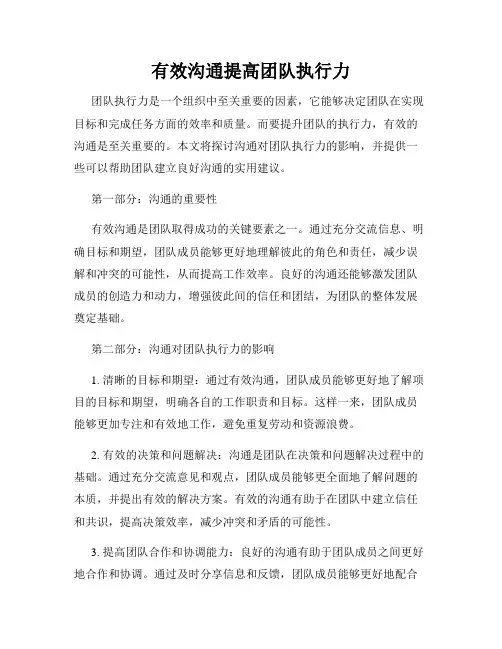 有效沟通提高团队执行力

团队执行力是一个组织中至关重要的因素，它能够决定团队在实现目标和完成任务方面的效率和质量。而要提升团队的执行力，有效的沟通是至关重要的。本文将探讨沟通对团队执行力的影响，并提供一些可以帮助团队建立良好沟通的实用建议。

第一部分：沟通的重要性

有效沟通是团队取得成功的关键要素之一。通过充分交流信息、明确目标和期望，团队成员能够更好地理解彼此的角色和责任，减少误解和冲突的可能性，从而提高工作效率。良好的沟通还能够激发团队成员的创造力和动力，增强彼此间的信任和团结，为团队的整体发展奠定基础。

第二部分：沟通对团队执行力的影响

1. 清晰的目标和期望：通过有效沟通，团队成员能够更好地了解项目的目标和期望，明确各自的工作职责和目标。这样一来，团队成员能够更加专注和有效地工作，避免重复劳动和资源浪费。

2. 有效的决策和问题解决：沟通是团队在决策和问题解决过程中的基础。通过充分交流意见和观点，团队成员能够更全面地了解问题的本质，并提出有效的解决方案。有效的沟通有助于在团队中建立信任和共识，提高决策效率，减少冲突和矛盾的可能性。

3. 提高团队合作和协调能力：良好的沟通有助于团队成员之间更好地合作和协调。通过及时分享信息和反馈，团队成员能够更好地配合